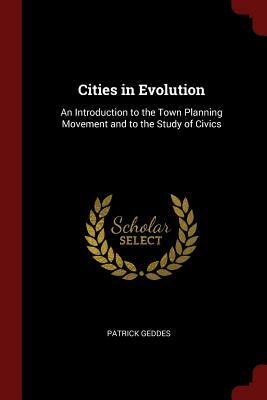 Cities in Evolution

An Introduction to the Town Planning Movement and to the Study of Civics

Scholar SELECT

PATRICK GEDDES